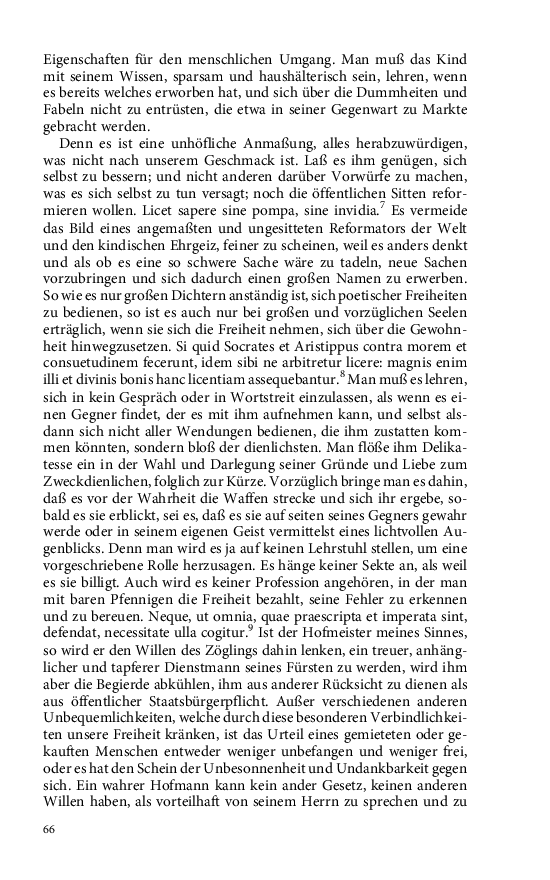 Eigenschaften für den menschlichen Umgang. Man muß das Kind mit seinem Wissen, sparsam und haushälterisch sein, lehren, wenn es bereits welches erworben hat, und sich über die Dummheiten und Fabeln nicht zu entrüsten, die etwa in seiner Gegenwart zu Markte gebracht werden.

Denn es ist eine unhöfliche Anmaßung, alles herabzuwürdigen, was nicht nach unserem Geschmack ist. Laß es ihm genügen, sich selbst zu bessern; und nicht anderen darüber Vorwürfe zu machen, was es sich selbst zu tun versagt; noch die öffentlichen Sitten reformieren wollen. Licet sapere sine pompa, sine invidia.$^7$ Es vermeide das Bild eines angemaßten und ungesitteten Reformators der Welt und den kindischen Ehrgeiz, feiner zu scheinen, weil es anders denkt und als ob es eine so schwere Sache wäre zu tadeln, neue Sachen vorzubringen und sich dadurch einen großen Namen zu erwerben. So wie es nur großen Dichtern anständig ist, sich poetischer Freiheiten zu bedienen, so ist es auch nur bei großen und vorzüglichen Seelen erträglich, wenn sie sich die Freiheit nehmen, sich über die Gewohnheit hinwegzusetzen. Si quid Socrates et Aristippus contra morem et consuetudinem fecerunt, idem sibi ne arbitretur licere: magnis enim illi et divinis bonis hanc licentiam assequebantur.$^8$ Man muß es lehren, sich in kein Gespräch oder in Wortstreit einzulassen, als wenn es einen Gegner findet, der es mit ihm aufnehmen kann, und selbst alsdann sich nicht aller Wendungen bedienen, die ihm zustatten kommen könnten, sondern bloß der dienlichsten. Man flöße ihm Delikatesse ein in der Wahl und Darlegung seiner Gründe und Liebe zum Zweckdienlichen, folglich zur Kürze. Vorzüglich bringe man es dahin, daß es vor der Wahrheit die Waffen strecke und sich ihr ergebe, sobald es sie erblickt, sei es, daß es sie auf seiten seines Gegners gewahr werde oder in seinem eigenen Geist vermittelst eines lichtvollen Augenblicks. Denn man wird es ja auf keinen Lehrstuhl stellen, um eine vorgeschriebene Rolle herzusagen. Es hänge keiner Sekte an, als weil es sie billigt. Auch wird es keiner Profession angehören, in der man mit baren Pfennigen die Freiheit bezahlt, seine Fehler zu erkennen und zu bereuen. Neque, ut omnia, quae praescripta et imperata sint, defendat, necessitate ulla cogitur.$^9$ Ist der Hofmeister meines Sinnes, so wird er den Willen des Zöglings dahin lenken, ein treuer, anhänglicher und tapferer Dienstmann seines Fürsten zu werden, wird ihm aber die Begierde abkühlen, ihm aus anderer Rücksicht zu dienen als aus öffentlicher Staatsbürgerpflicht. Außer verschiedenen anderen Unbequemlichkeiten, welche durch diese besonderen Verbindlichkeiten unsere Freiheit kränken, ist das Urteil eines gemieteten oder gekauften Menschen entweder weniger unbefangen und weniger frei, oder es hat den Schein der Unbesonnenheit und Undankbarkeit gegen sich. Ein wahrer Hofmann kann kein ander Gesetz, keinen anderen Willen haben, als vorteilhaft von seinem Herrn zu sprechen und zu

66